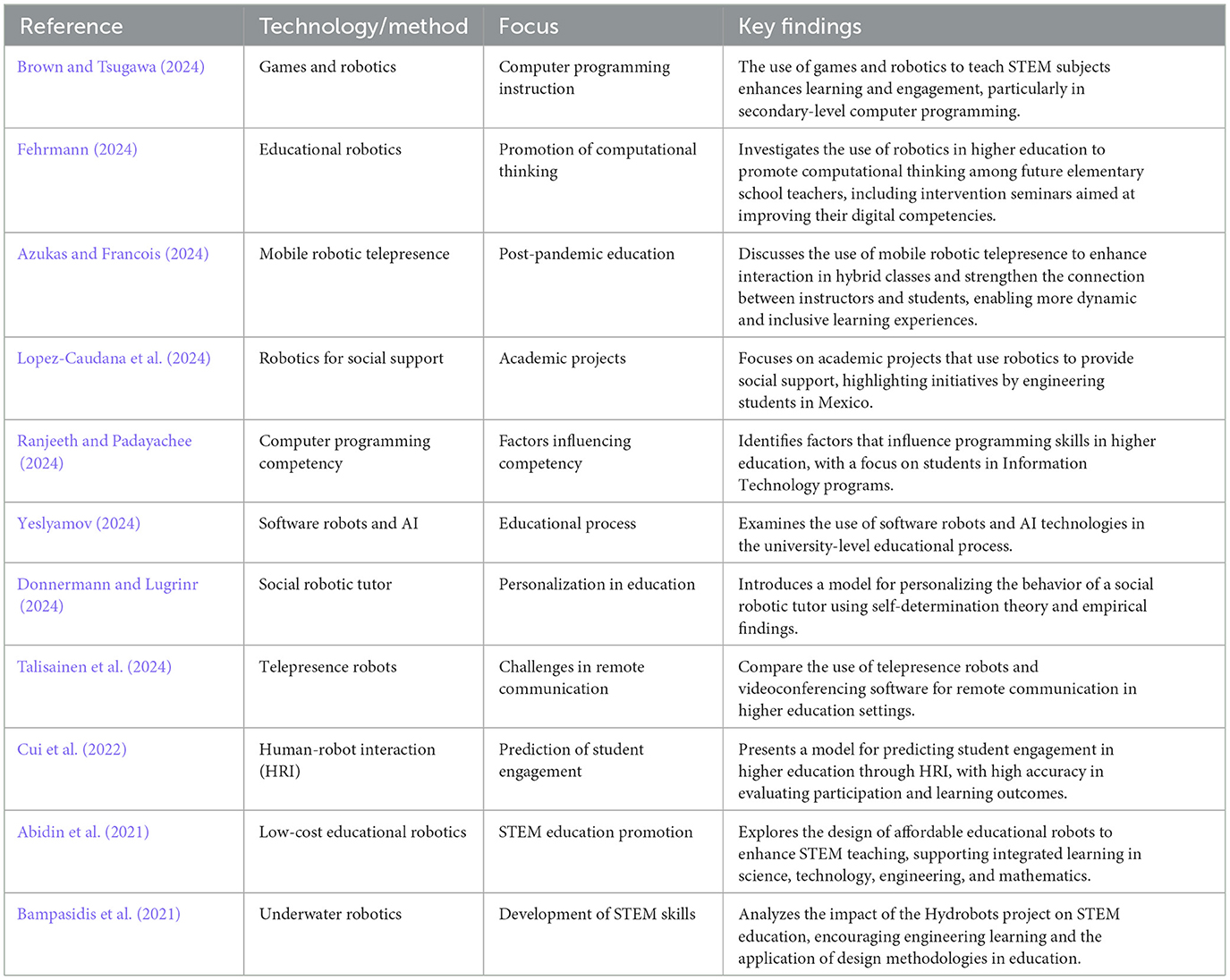 | Reference | Technology/method | Focus | Key findings |
|---|---|---|---|
| Brown and Tsugawa (2024) | Games and robotics | Computer programming instruction | The use of games and robotics to teach STEM subjects enhances learning and engagement, particularly in secondary-level computer programming. |
| Fehrmann (2024) | Educational robotics | Promotion of computational thinking | Investigates the use of robotics in higher education to promote computational thinking among future elementary school teachers, including intervention seminars aimed at improving their digital competencies. |
| Azukas and Francois (2024) | Mobile robotic telepresence | Post-pandemic education | Discusses the use of mobile robotic telepresence to enhance interaction in hybrid classes and strengthen the connection between instructors and students, enabling more dynamic and inclusive learning experiences. |
| Lopez-Caudana et al. (2024) | Robotics for social support | Academic projects | Focuses on academic projects that use robotics to provide social support, highlighting initiatives by engineering students in Mexico. |
| Ranjeeth and Padayachee (2024) | Computer programming competency | Factors influencing competency | Identifies factors that influence programming skills in higher education, with a focus on students in Information Technology programs. |
| Yeslyamov (2024) | Software robots and AI | Educational process | Examines the use of software robots and AI technologies in the university-level educational process. |
| Donnermann and Lugrinr (2024) | Social robotic tutor | Personalization in education | Introduces a model for personalizing the behavior of a social robotic tutor using self-determination theory and empirical findings. |
| Talisainen et al. (2024) | Telepresence robots | Challenges in remote communication | Compare the use of telepresence robots and videoconferencing software for remote communication in higher education settings. |
| Cui et al. (2022) | Human-robot interaction (HRI) | Prediction of student engagement | Presents a model for predicting student engagement in higher education through HRI, with high accuracy in evaluating participation and learning outcomes. |
| Abidin et al. (2021) | Low-cost educational robotics | STEM education promotion | Explores the design of affordable educational robots to enhance STEM teaching, supporting integrated learning in science, technology, engineering, and mathematics. |
| Bampasidis et al. (2021) | Underwater robotics | Development of STEM skills | Analyzes the impact of the Hydrobots project on STEM education, encouraging engineering learning and the application of design methodologies in education. |